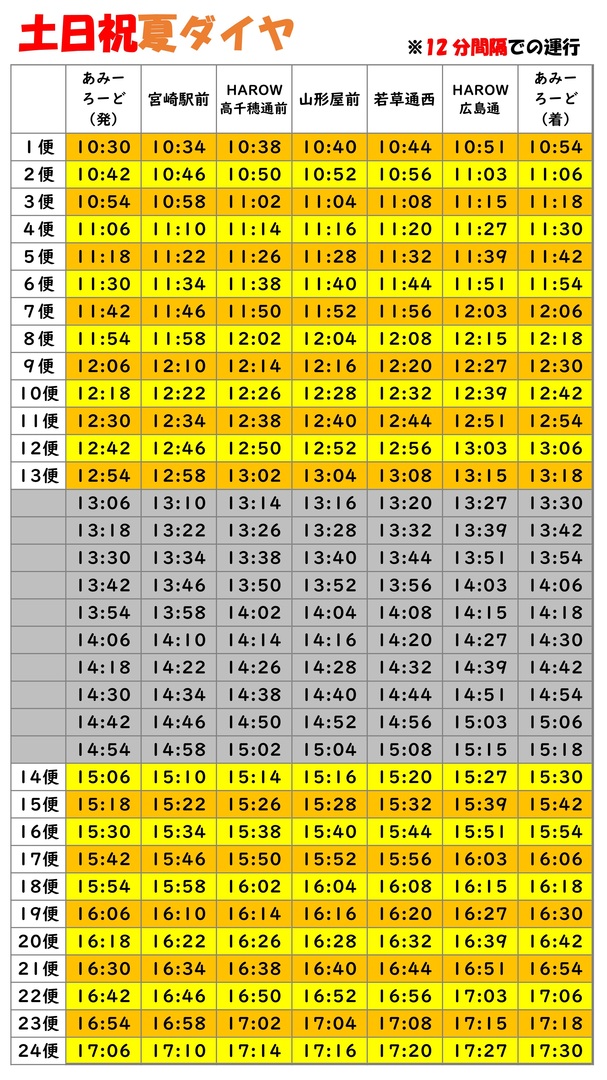 土日祝夏ダイヤ

※12分間隔での運行

|  | あみーろーど（発） | 宮崎駅前 | HAROW高千穂通前 | 山形屋前 | 若草通西 | HAROW広島通 | あみーろーど（着） |
|---|---|---|---|---|---|---|---|
| 1便 | 10:30 | 10:34 | 10:38 | 10:40 | 10:44 | 10:51 | 10:54 |
| 2便 | 10:42 | 10:46 | 10:50 | 10:52 | 10:56 | 11:03 | 11:06 |
| 3便 | 10:54 | 10:58 | 11:02 | 11:04 | 11:08 | 11:15 | 11:18 |
| 4便 | 11:06 | 11:10 | 11:14 | 11:16 | 11:20 | 11:27 | 11:30 |
| 5便 | 11:18 | 11:22 | 11:26 | 11:28 | 11:32 | 11:39 | 11:42 |
| 6便 | 11:30 | 11:34 | 11:38 | 11:40 | 11:44 | 11:51 | 11:54 |
| 7便 | 11:42 | 11:46 | 11:50 | 11:52 | 11:56 | 12:03 | 12:06 |
| 8便 | 11:54 | 11:58 | 12:02 | 12:04 | 12:08 | 12:15 | 12:18 |
| 9便 | 12:06 | 12:10 | 12:14 | 12:16 | 12:20 | 12:27 | 12:30 |
| 10便 | 12:18 | 12:22 | 12:26 | 12:28 | 12:32 | 12:39 | 12:42 |
| 11便 | 12:30 | 12:34 | 12:38 | 12:40 | 12:44 | 12:51 | 12:54 |
| 12便 | 12:42 | 12:46 | 12:50 | 12:52 | 12:56 | 13:03 | 13:06 |
| 13便 | 12:54 | 12:58 | 13:02 | 13:04 | 13:08 | 13:15 | 13:18 |
|  | 13:06 | 13:10 | 13:14 | 13:16 | 13:20 | 13:27 | 13:30 |
|  | 13:18 | 13:22 | 13:26 | 13:28 | 13:32 | 13:39 | 13:42 |
|  | 13:30 | 13:34 | 13:38 | 13:40 | 13:44 | 13:51 | 13:54 |
|  | 13:42 | 13:46 | 13:50 | 13:52 | 13:56 | 14:03 | 14:06 |
|  | 13:54 | 13:58 | 14:02 | 14:04 | 14:08 | 14:15 | 14:18 |
|  | 14:06 | 14:10 | 14:14 | 14:16 | 14:20 | 14:27 | 14:30 |
|  | 14:18 | 14:22 | 14:26 | 14:28 | 14:32 | 14:39 | 14:42 |
|  | 14:30 | 14:34 | 14:38 | 14:40 | 14:44 | 14:51 | 14:54 |
|  | 14:42 | 14:46 | 14:50 | 14:52 | 14:56 | 15:03 | 15:06 |
|  | 14:54 | 14:58 | 15:02 | 15:04 | 15:08 | 15:15 | 15:18 |
| 14便 | 15:06 | 15:10 | 15:14 | 15:16 | 15:20 | 15:27 | 15:30 |
| 15便 | 15:18 | 15:22 | 15:26 | 15:28 | 15:32 | 15:39 | 15:42 |
| 16便 | 15:30 | 15:34 | 15:38 | 15:40 | 15:44 | 15:51 | 15:54 |
| 17便 | 15:42 | 15:46 | 15:50 | 15:52 | 15:56 | 16:03 | 16:06 |
| 18便 | 15:54 | 15:58 | 16:02 | 16:04 | 16:08 | 16:15 | 16:18 |
| 19便 | 16:06 | 16:10 | 16:14 | 16:16 | 16:20 | 16:27 | 16:30 |
| 20便 | 16:18 | 16:22 | 16:26 | 16:28 | 16:32 | 16:39 | 16:42 |
| 21便 | 16:30 | 16:34 | 16:38 | 16:40 | 16:44 | 16:51 | 16:54 |
| 22便 | 16:42 | 16:46 | 16:50 | 16:52 | 16:56 | 17:03 | 17:06 |
| 23便 | 16:54 | 16:58 | 17:02 | 17:04 | 17:08 | 17:15 | 17:18 |
| 24便 | 17:06 | 17:10 | 17:14 | 17:16 | 17:20 | 17:27 | 17:30 |